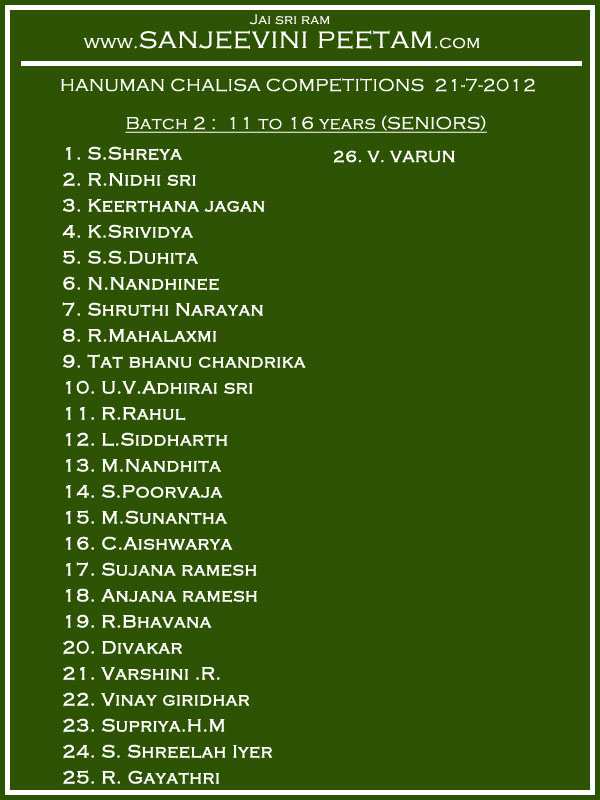 Jai sri ram
www.SANJEEVINI PEETAM.com

HANUMAN CHALISA COMPETITIONS 21-7-2012

Batch 2 : 11 to 16 years (SENIORS)

1. S.Shreya
2. R.Nidhi sri
3. Keerthana jagan
4. K.Srividya
5. S.S.Duhita
6. N.Nandhinee
7. Shruthi Narayan
8. R.Mahalaxmi
9. Tat bhanu chandrika
10. U.V.Adhirai sri
11. R.Rahul
12. L.Siddharth
13. M.Nandhita
14. S.Poorvaja
15. M.Sunantha
16. C.Aishwarya
17. Sujana ramesh
18. Anjana ramesh
19. R.Bhavana
20. Divakar
21. Varshini .R.
22. Vinay giridhar
23. Supriya.H.M
24. S. Shreelah Iyer
25. R. Gayathri

26. V. Varun